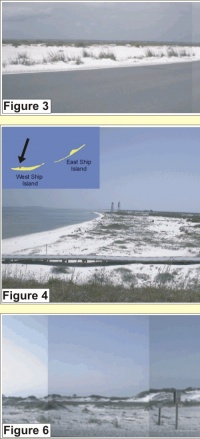 Figure 3

West Ship Island

East Ship Island

Figure 4

Figure 6